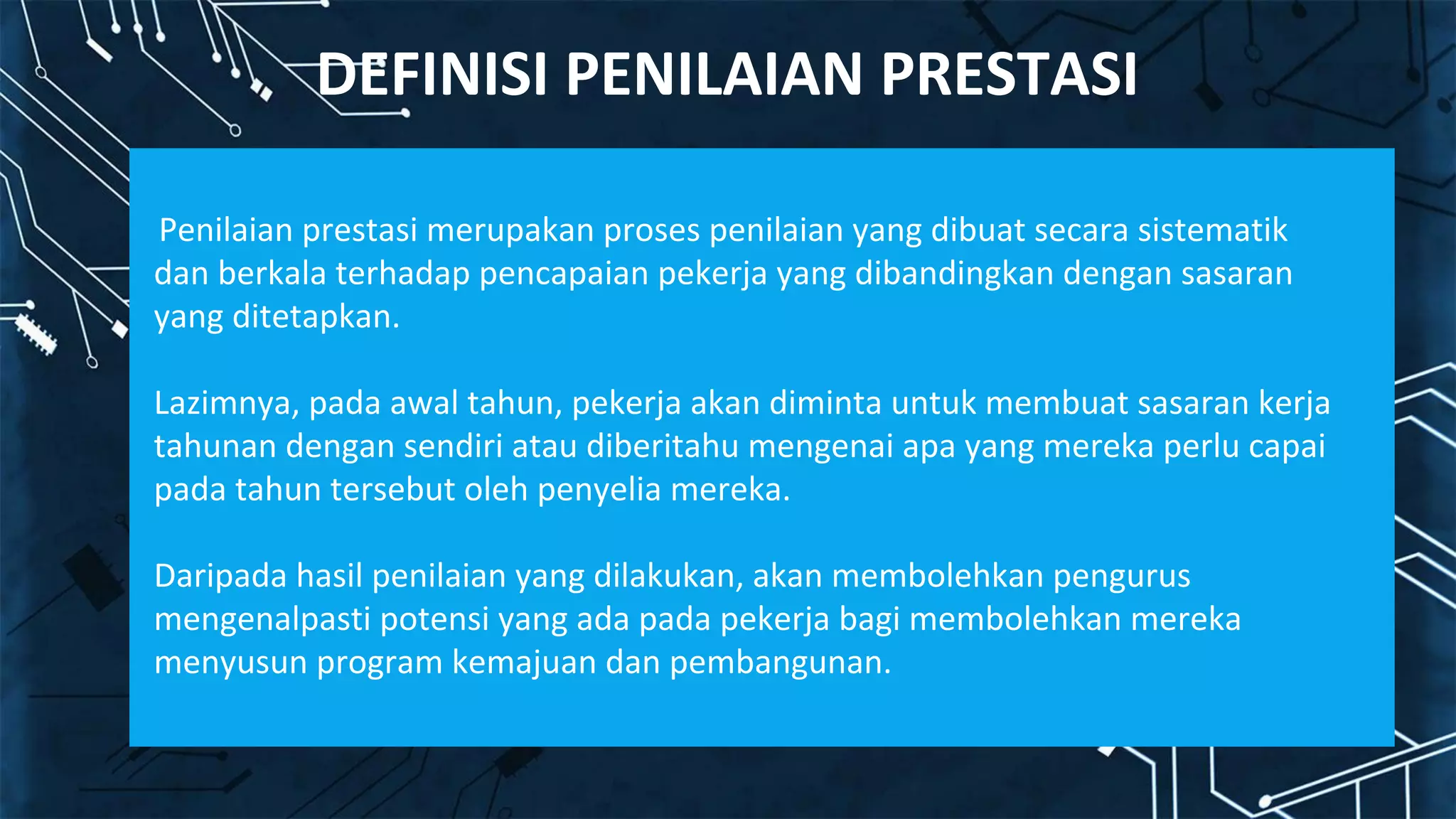 DEFINISI PENILAIAN PRESTASI

Penilaian prestasi merupakan proses penilaian yang dibuat secara sistematik dan berkala terhadap pencapaian pekerja yang dibandingkan dengan sasaran yang ditetapkan.

Lazimnya, pada awal tahun, pekerja akan diminta untuk membuat sasaran kerja tahunan dengan sendiri atau diberitahu mengenai apa yang mereka perlu capai pada tahun tersebut oleh penyelia mereka.

Daripada hasil penilaian yang dilakukan, akan membolehkan pengurus mengenalpasti potensi yang ada pada pekerja bagi membolehkan mereka menyusun program kemajuan dan pembangunan.